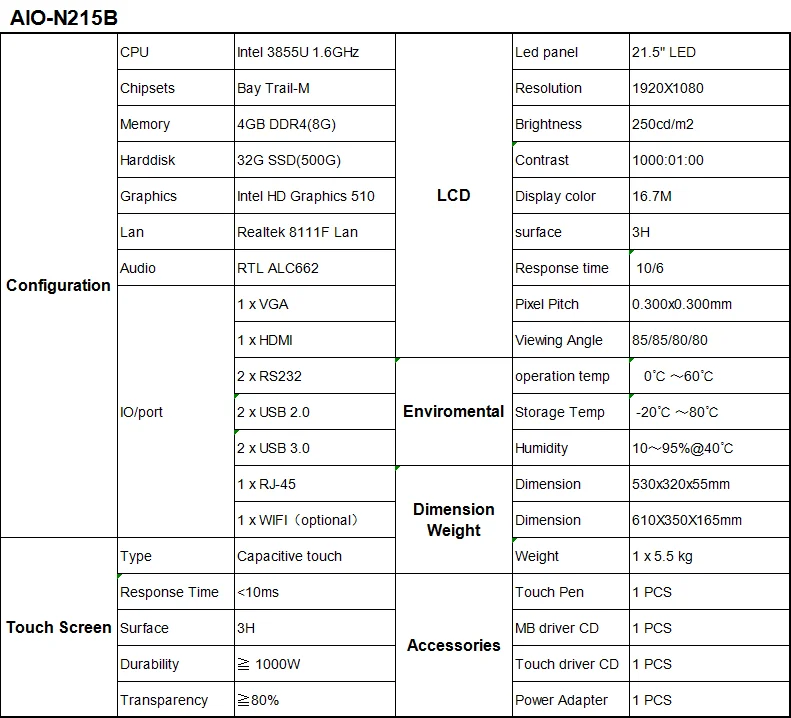 AIO-N215B

| | | | | | |
|---|---|---|---|---|---|
| Configuration | CPU | Intel 3855U 1.6GHz | LCD | Led panel | 21.5" LED |
| | Chipsets | Bay Trail-M | | Resolution | 1920X1080 |
| | Memory | 4GB DDR4(8G) | | Brightness | 250cd/m2 |
| | Harddisk | 32G SSD(500G) | | Contrast | 1000:01:00 |
| | Graphics | Intel HD Graphics 510 | | Display color | 16.7M |
| | Lan | Realtek 8111F Lan | | surface | 3H |
| | Audio | RTL ALC662 | | Response time | 10/6 |
| | IO/port | 1 x VGA | | Pixel Pitch | 0.300x0.300mm |
| | | 1 x HDMI | | Viewing Angle | 85/85/80/80 |
| | | 2 x RS232 | Enviromental | operation temp | 0℃ ～60℃ |
| | | 2 x USB 2.0 | | Storage Temp | -20℃ ～80℃ |
| | | 2 x USB 3.0 | | Humidity | 10～95%@40℃ |
| | | 1 x RJ-45 | Dimension Weight | Dimension | 530x320x55mm |
| | | 1 x WIFI（optional） | | Dimension | 610X350X165mm |
| Touch Screen | Type | Capacitive touch | | Weight | 1 x 5.5 kg |
| | Response Time | <10ms | Accessories | Touch Pen | 1 PCS |
| | Surface | 3H | | MB driver CD | 1 PCS |
| | Durability | ≧ 1000W | | Touch driver CD | 1 PCS |
| | Transparency | ≧80% | | Power Adapter | 1 PCS |